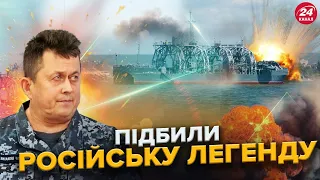 24 КАНАЛ

ПІДБИЛИ
РОСІЙСЬКУ ЛЕГЕНДУ